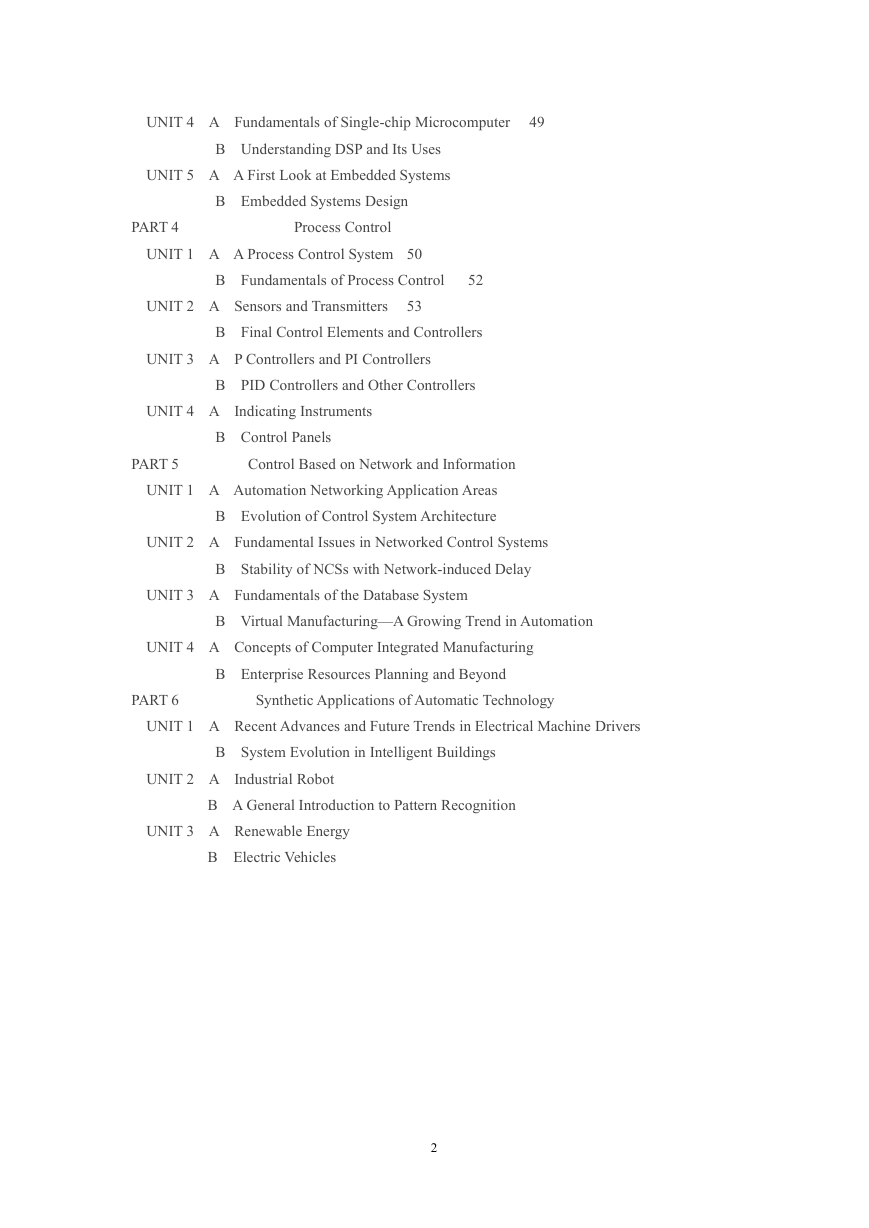 UNIT 4 A Fundamentals of Single-chip Microcomputer 49
B Understanding DSP and Its Uses
UNIT 5 A A First Look at Embedded Systems
B Embedded Systems Design
PART 4 Process Control
UNIT 1 A A Process Control System 50
B Fundamentals of Process Control 52
UNIT 2 A Sensors and Transmitters 53
B Final Control Elements and Controllers
UNIT 3 A P Controllers and PI Controllers
B PID Controllers and Other Controllers
UNIT 4 A Indicating Instruments
B Control Panels
PART 5 Control Based on Network and Information
UNIT 1 A Automation Networking Application Areas
B Evolution of Control System Architecture
UNIT 2 A Fundamental Issues in Networked Control Systems
B Stability of NCSs with Network-induced Delay
UNIT 3 A Fundamentals of the Database System
B Virtual Manufacturing—A Growing Trend in Automation
UNIT 4 A Concepts of Computer Integrated Manufacturing
B Enterprise Resources Planning and Beyond
PART 6 Synthetic Applications of Automatic Technology
UNIT 1 A Recent Advances and Future Trends in Electrical Machine Drivers
B System Evolution in Intelligent Buildings
UNIT 2 A Industrial Robot
B A General Introduction to Pattern Recognition
UNIT 3 A Renewable Energy
B Electric Vehicles

2